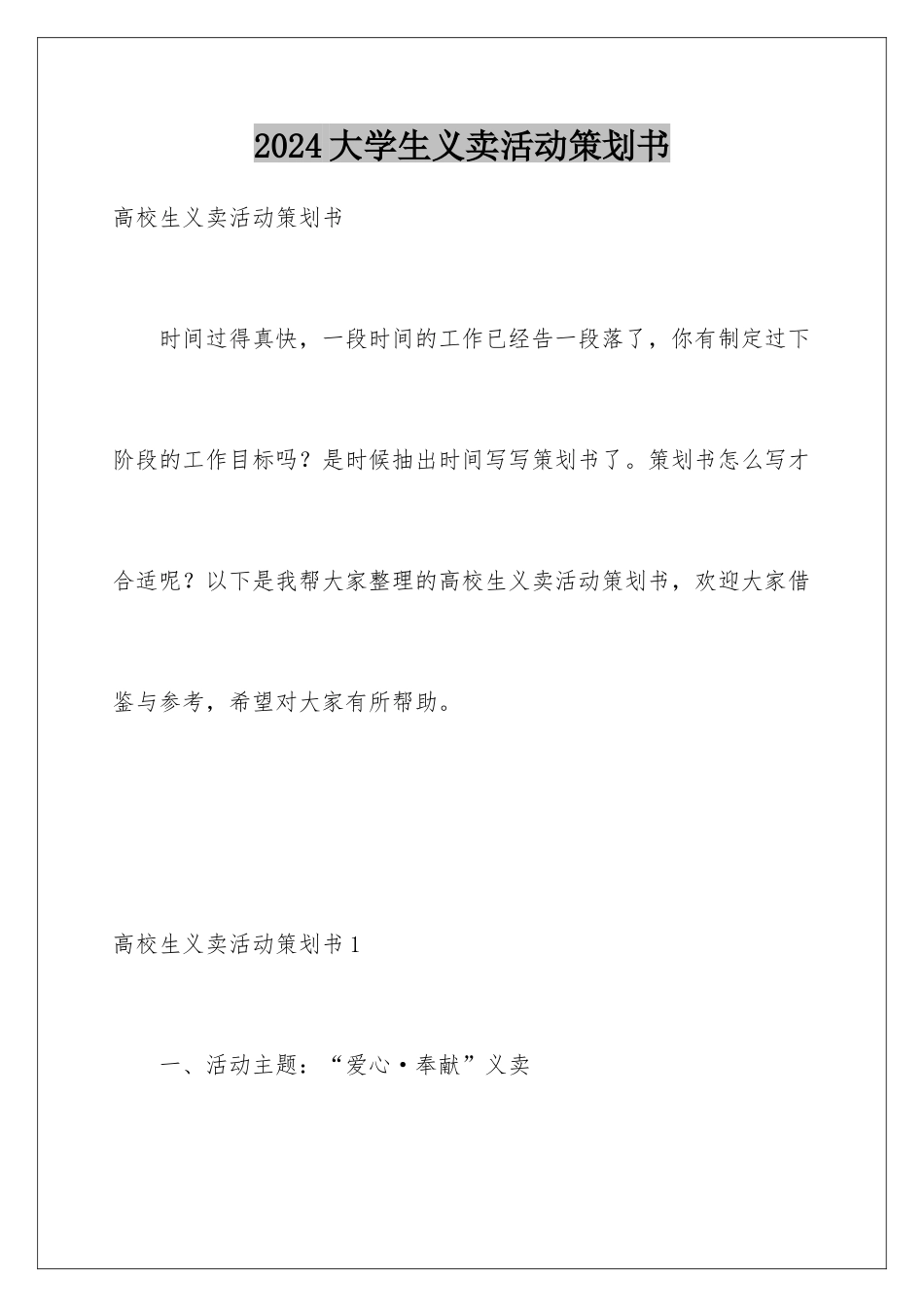 2024大学生义卖活动策划书

高校生义卖活动策划书

时间过得真快，一段时间的工作已经告一段落了，你有制定过下阶段的工作目标吗？是时候抽出时间写写策划书了。策划书怎么写才合适呢？以下是我帮大家整理的高校生义卖活动策划书，欢迎大家借鉴与参考，希望对大家有所帮助。

高校生义卖活动策划书1

一、活动主题：“爱心·奉献”义卖